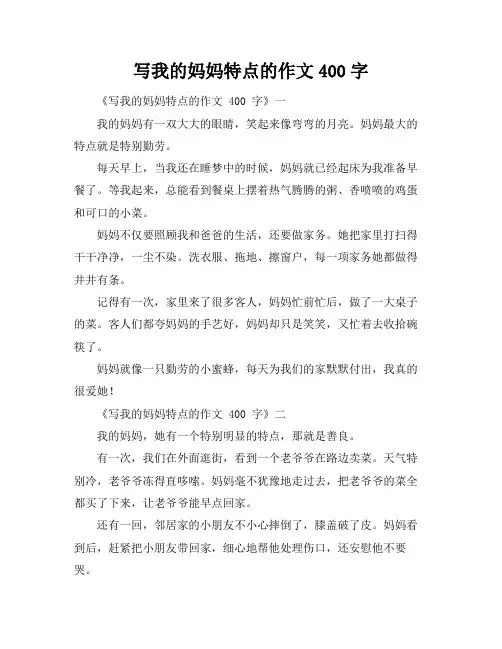 写我的妈妈特点的作文 400 字

《写我的妈妈特点的作文 400 字》一

我的妈妈有一双大大的眼睛，笑起来像弯弯的月亮。妈妈最大的特点就是特别勤劳。

每天早上，当我还在睡梦中的时候，妈妈就已经起床为我准备早餐了。等我起来，总能看到餐桌上摆着热气腾腾的粥、香喷喷的鸡蛋和可口的小菜。

妈妈不仅要照顾我和爸爸的生活，还要做家务。她把家里打扫得干干净净，一尘不染。洗衣服、拖地、擦窗户，每一项家务她都做得井井有条。

记得有一次，家里来了很多客人，妈妈忙前忙后，做了一大桌子的菜。客人们都夸妈妈的手艺好，妈妈却只是笑笑，又忙着去收拾碗筷了。

妈妈就像一只勤劳的小蜜蜂，每天为我们的家默默付出，我真的很爱她！

《写我的妈妈特点的作文 400 字》二

我的妈妈，她有一个特别明显的特点，那就是善良。

有一次，我们在外面逛街，看到一个老爷爷在路边卖菜。天气特别冷，老爷爷冻得直哆嗦。妈妈毫不犹豫地走过去，把老爷爷的菜全都买了下来，让老爷爷能早点回家。

还有一回，邻居家的小朋友不小心摔倒了，膝盖破了皮。妈妈看到后，赶紧把小朋友带回家，细心地帮他处理伤口，还安慰他不要哭。